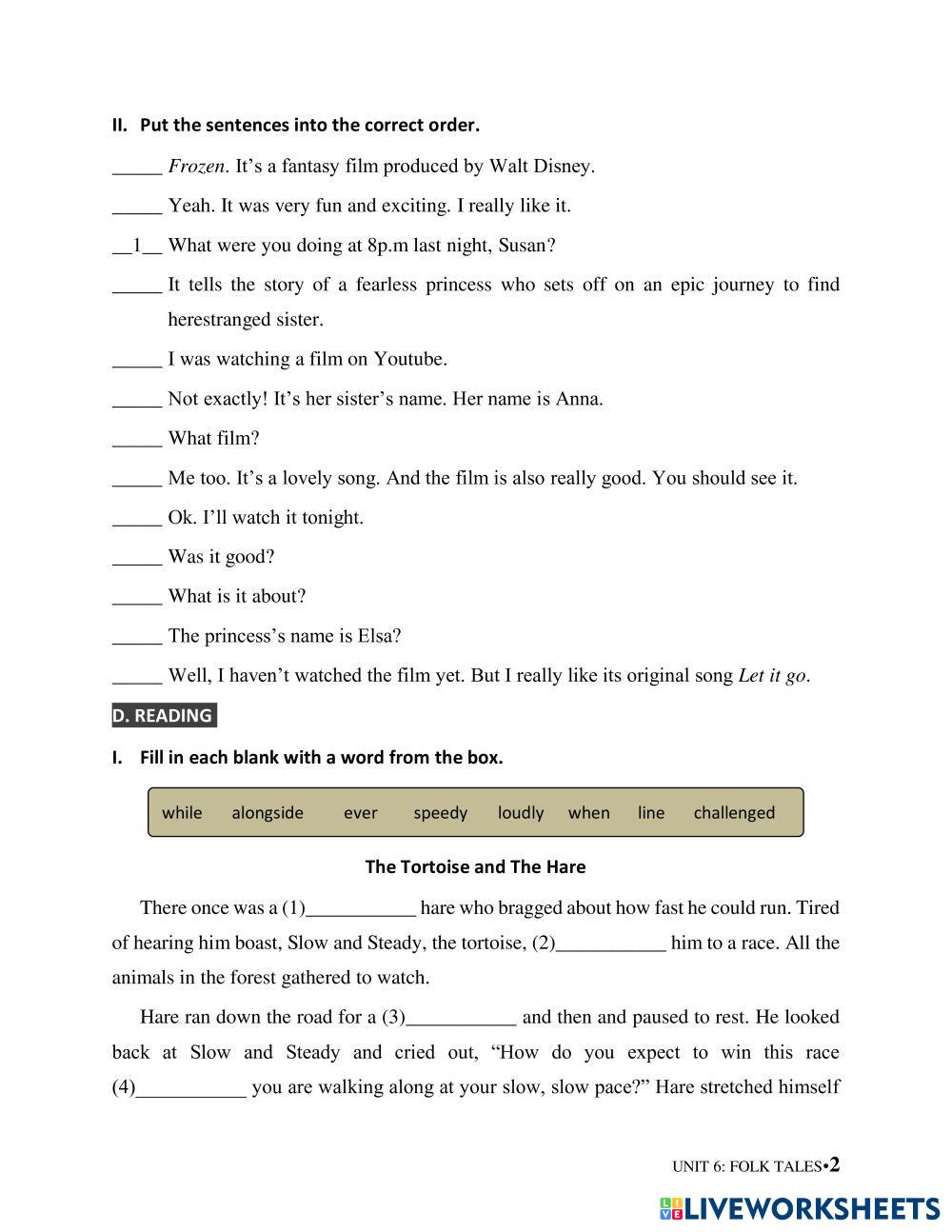 II. Put the sentences into the correct order.

_____ Frozen. It's a fantasy film produced by Walt Disney.

_____ Yeah. It was very fun and exciting. I really like it.

__1__ What were you doing at 8p.m last night, Susan?

_____ It tells the story of a fearless princess who sets off on an epic journey to find herestranged sister.

_____ I was watching a film on Youtube.

_____ Not exactly! It's her sister's name. Her name is Anna.

_____ What film?

_____ Me too. It's a lovely song. And the film is also really good. You should see it.

_____ Ok. I'll watch it tonight.

_____ Was it good?

_____ What is it about?

_____ The princess's name is Elsa?

_____ Well, I haven't watched the film yet. But I really like its original song Let it go.

D. READING

I. Fill in each blank with a word from the box.

while alongside ever speedy loudly when line challenged

The Tortoise and The Hare

There once was a (1)___________ hare who bragged about how fast he could run. Tired of hearing him boast, Slow and Steady, the tortoise, (2)___________ him to a race. All the animals in the forest gathered to watch.

Hare ran down the road for a (3)___________ and then and paused to rest. He looked back at Slow and Steady and cried out, "How do you expect to win this race (4)___________ you are walking along at your slow, slow pace?" Hare stretched himself

UNIT 6: FOLK TALES•2

LIVEWORKSHEETS